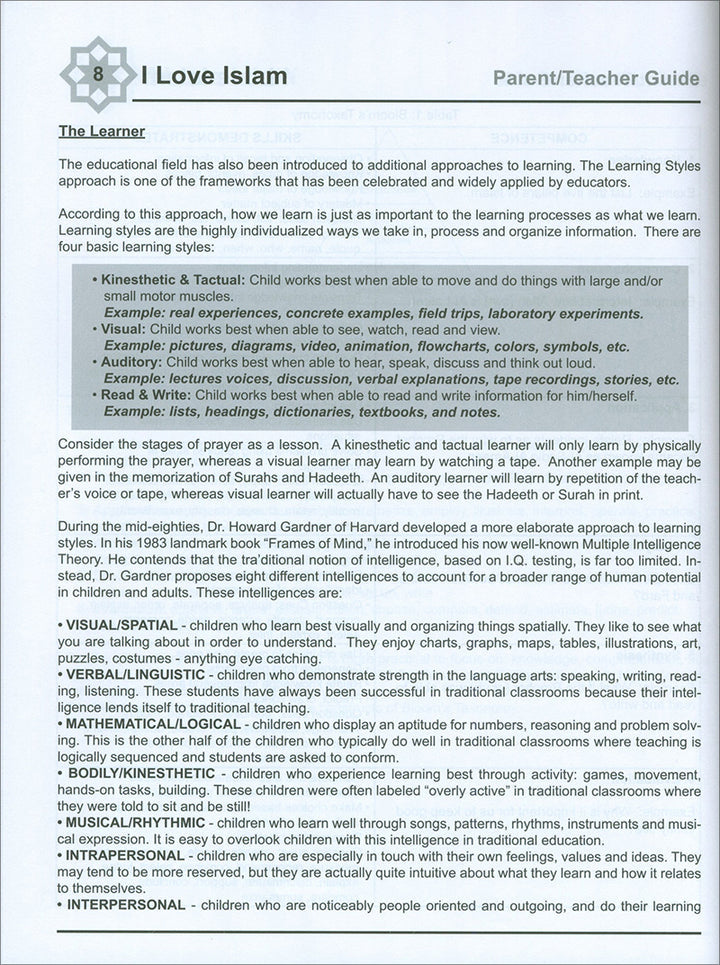 8 I Love Islam Parent/Teacher Guide

The Learner

The educational field has also been introduced to additional approaches to learning. The Learning Styles approach is one of the frameworks that has been celebrated and widely applied by educators.

According to this approach, how we learn is just as important to the learning processes as what we learn. Learning styles are the highly individualized ways we take in, process and organize information. There are four basic learning styles:

• Kinesthetic & Tactual: Child works best when able to move and do things with large and/or small motor muscles.
Example: real experiences, concrete examples, field trips, laboratory experiments.
• Visual: Child works best when able to see, watch, read and view.
Example: pictures, diagrams, video, animation, flowcharts, colors, symbols, etc.
• Auditory: Child works best when able to hear, speak, discuss and think out loud.
Example: lectures voices, discussion, verbal explanations, tape recordings, stories, etc.
• Read & Write: Child works best when able to read and write information for him/herself.
Example: lists, headings, dictionaries, textbooks, and notes.

Consider the stages of prayer as a lesson. A kinesthetic and tactual learner will only learn by physically performing the prayer, whereas a visual learner may learn by watching a tape. Another example may be given in the memorization of Surahs and Hadeeth. An auditory learner will learn by repetition of the teacher's voice or tape, whereas visual learner will actually have to see the Hadeeth or Surah in print.

During the mid-eighties, Dr. Howard Gardner of Harvard developed a more elaborate approach to learning styles. In his 1983 landmark book "Frames of Mind," he introduced his now well-known Multiple Intelligence Theory. He contends that the tra'ditional notion of intelligence, based on I.Q. testing, is far too limited. Instead, Dr. Gardner proposes eight different intelligences to account for a broader range of human potential in children and adults. These intelligences are:

• VISUAL/SPATIAL - children who learn best visually and organizing things spatially. They like to see what you are talking about in order to understand. They enjoy charts, graphs, maps, tables, illustrations, art, puzzles, costumes - anything eye catching.
• VERBAL/LINGUISTIC - children who demonstrate strength in the language arts: speaking, writing, reading, listening. These students have always been successful in traditional classrooms because their intelligence lends itself to traditional teaching.
• MATHEMATICAL/LOGICAL - children who display an aptitude for numbers, reasoning and problem solving. This is the other half of the children who typically do well in traditional classrooms where teaching is logically sequenced and students are asked to conform.
• BODILY/KINESTHETIC - children who experience learning best through activity: games, movement, hands-on tasks, building. These children were often labeled "overly active" in traditional classrooms where they were told to sit and be still!
• MUSICAL/RHYTHMIC - children who learn well through songs, patterns, rhythms, instruments and musical expression. It is easy to overlook children with this intelligence in traditional education.
• INTRAPERSONAL - children who are especially in touch with their own feelings, values and ideas. They may tend to be more reserved, but they are actually quite intuitive about what they learn and how it relates to themselves.
• INTERPERSONAL - children who are noticeably people oriented and outgoing, and do their learning